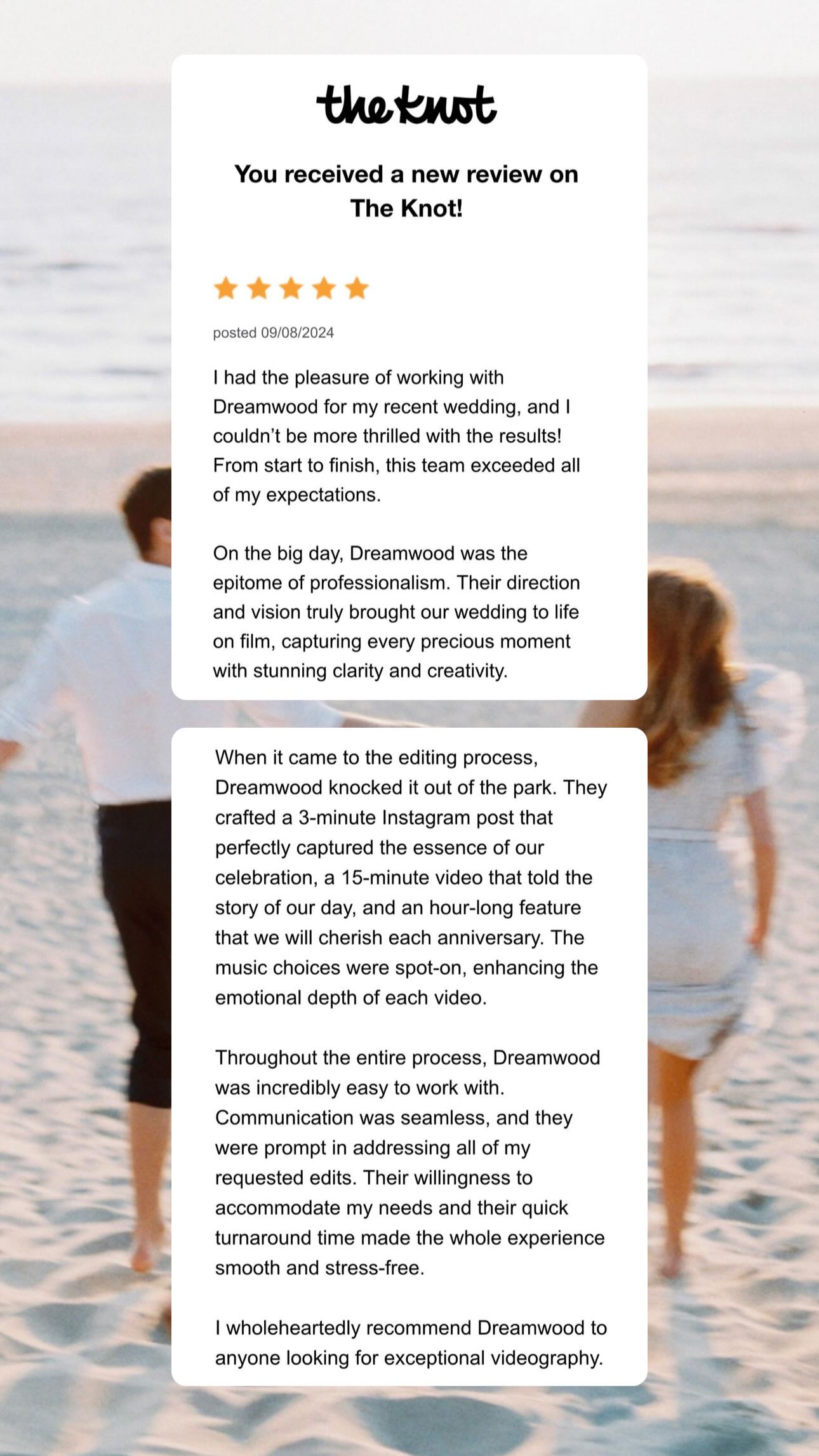 the knot

You received a new review on The Knot!

posted 09/08/2024

I had the pleasure of working with Dreamwood for my recent wedding, and I couldn't be more thrilled with the results! From start to finish, this team exceeded all of my expectations.

On the big day, Dreamwood was the epitome of professionalism. Their direction and vision truly brought our wedding to life on film, capturing every precious moment with stunning clarity and creativity.

When it came to the editing process, Dreamwood knocked it out of the park. They crafted a 3-minute Instagram post that perfectly captured the essence of our celebration, a 15-minute video that told the story of our day, and an hour-long feature that we will cherish each anniversary. The music choices were spot-on, enhancing the emotional depth of each video.

Throughout the entire process, Dreamwood was incredibly easy to work with. Communication was seamless, and they were prompt in addressing all of my requested edits. Their willingness to accommodate my needs and their quick turnaround time made the whole experience smooth and stress-free.

I wholeheartedly recommend Dreamwood to anyone looking for exceptional videography.